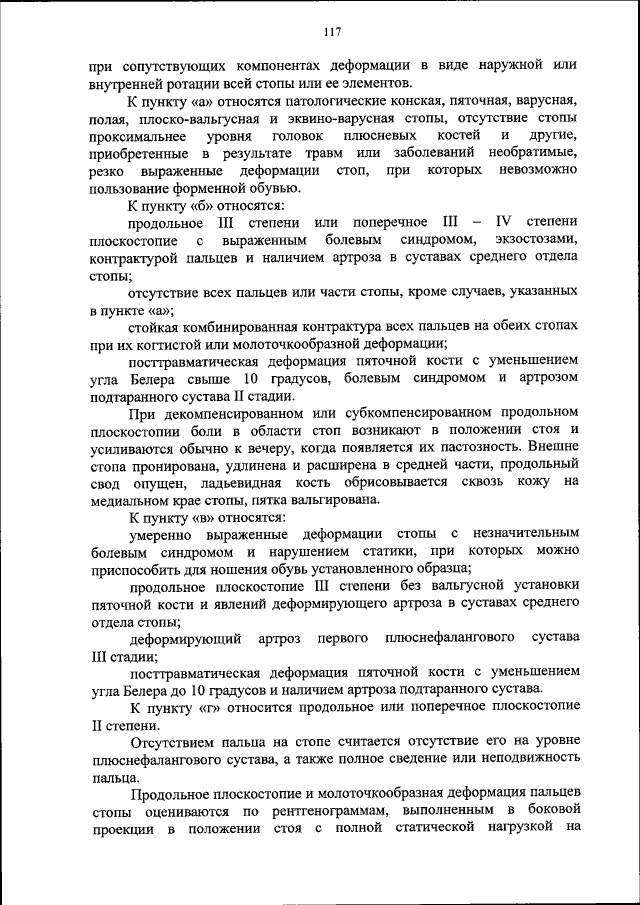 117

при сопутствующих компонентах деформации в виде наружной или внутренней ротации всей стопы или ее элементов.

К пункту «а» относятся патологические конская, пяточная, варусная, полая, плоско-вальгусная и эквино-варусная стопы, отсутствие стопы проксимальнее уровня головок плюсневых костей и другие, приобретенные в результате травм или заболеваний необратимые, резко выраженные деформации стоп, при которых невозможно пользование форменной обувью.

К пункту «б» относятся:

продольное III степени или поперечное III – IV степени плоскостопие с выраженным болевым синдромом, экзостозами, контрактурой пальцев и наличием артроза в суставах среднего отдела стопы;

отсутствие всех пальцев или части стопы, кроме случаев, указанных в пункте «а»;

стойкая комбинированная контрактура всех пальцев на обеих стопах при их когтистой или молоточкообразной деформации;

посттравматическая деформация пяточной кости с уменьшением угла Белера свыше 10 градусов, болевым синдромом и артрозом подтаранного сустава II стадии.

При декомпенсированном или субкомпенсированном продольном плоскостопии боли в области стоп возникают в положении стоя и усиливаются обычно к вечеру, когда появляется их пастозность. Внешне стопа пронирована, удлинена и расширена в средней части, продольный свод опущен, ладьевидная кость обрисовывается сквозь кожу на медиальном крае стопы, пятка вальгирована.

К пункту «в» относятся:

умеренно выраженные деформации стопы с незначительным болевым синдромом и нарушением статики, при которых можно приспособить для ношения обувь установленного образца;

продольное плоскостопие III степени без вальгусной установки пяточной кости и явлений деформирующего артроза в суставах среднего отдела стопы;

деформирующий артроз первого плюснефалангового сустава III стадии;

посттравматическая деформация пяточной кости с уменьшением угла Белера до 10 градусов и наличием артроза подтаранного сустава.

К пункту «г» относится продольное или поперечное плоскостопие II степени.

Отсутствием пальца на стопе считается отсутствие его на уровне плюснефалангового сустава, а также полное сведение или неподвижность пальца.

Продольное плоскостопие и молоточкообразная деформация пальцев стопы оцениваются по рентгенограммам, выполненным в боковой проекции в положении стоя с полной статической нагрузкой на